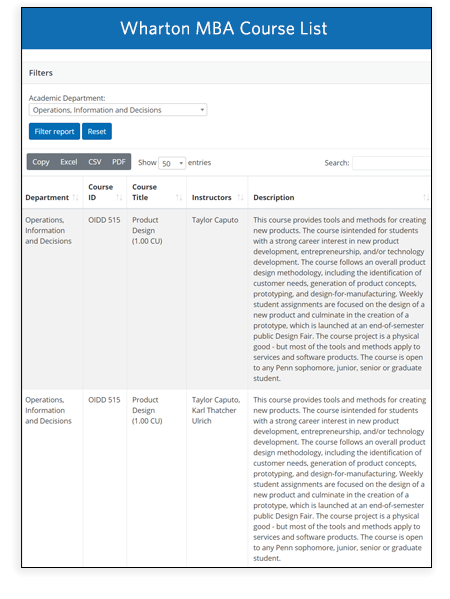 Wharton MBA Course List

Filters

Academic Department:
Operations, Information and Decisions

Filter report Reset

Copy Excel CSV PDF Show 50 entries Search:

| Department | Course ID | Course Title | Instructors | Description |
|---|---|---|---|---|
| Operations, Information and Decisions | OIDD 515 | Product Design (1.00 CU) | Taylor Caputo | This course provides tools and methods for creating new products. The course isintended for students with a strong career interest in new product development, entrepreneurship, and/or technology development. The course follows an overall product design methodology, including the identification of customer needs, generation of product concepts, prototyping, and design-for-manufacturing. Weekly student assignments are focused on the design of a new product and culminate in the creation of a prototype, which is launched at an end-of-semester public Design Fair. The course project is a physical good - but most of the tools and methods apply to services and software products. The course is open to any Penn sophomore, junior, senior or graduate student. |
| Operations, Information and Decisions | OIDD 515 | Product Design (1.00 CU) | Taylor Caputo, Karl Thatcher Ulrich | This course provides tools and methods for creating new products. The course isintended for students with a strong career interest in new product development, entrepreneurship, and/or technology development. The course follows an overall product design methodology, including the identification of customer needs, generation of product concepts, prototyping, and design-for-manufacturing. Weekly student assignments are focused on the design of a new product and culminate in the creation of a prototype, which is launched at an end-of-semester public Design Fair. The course project is a physical good - but most of the tools and methods apply to services and software products. The course is open to any Penn sophomore, junior, senior or graduate student. |